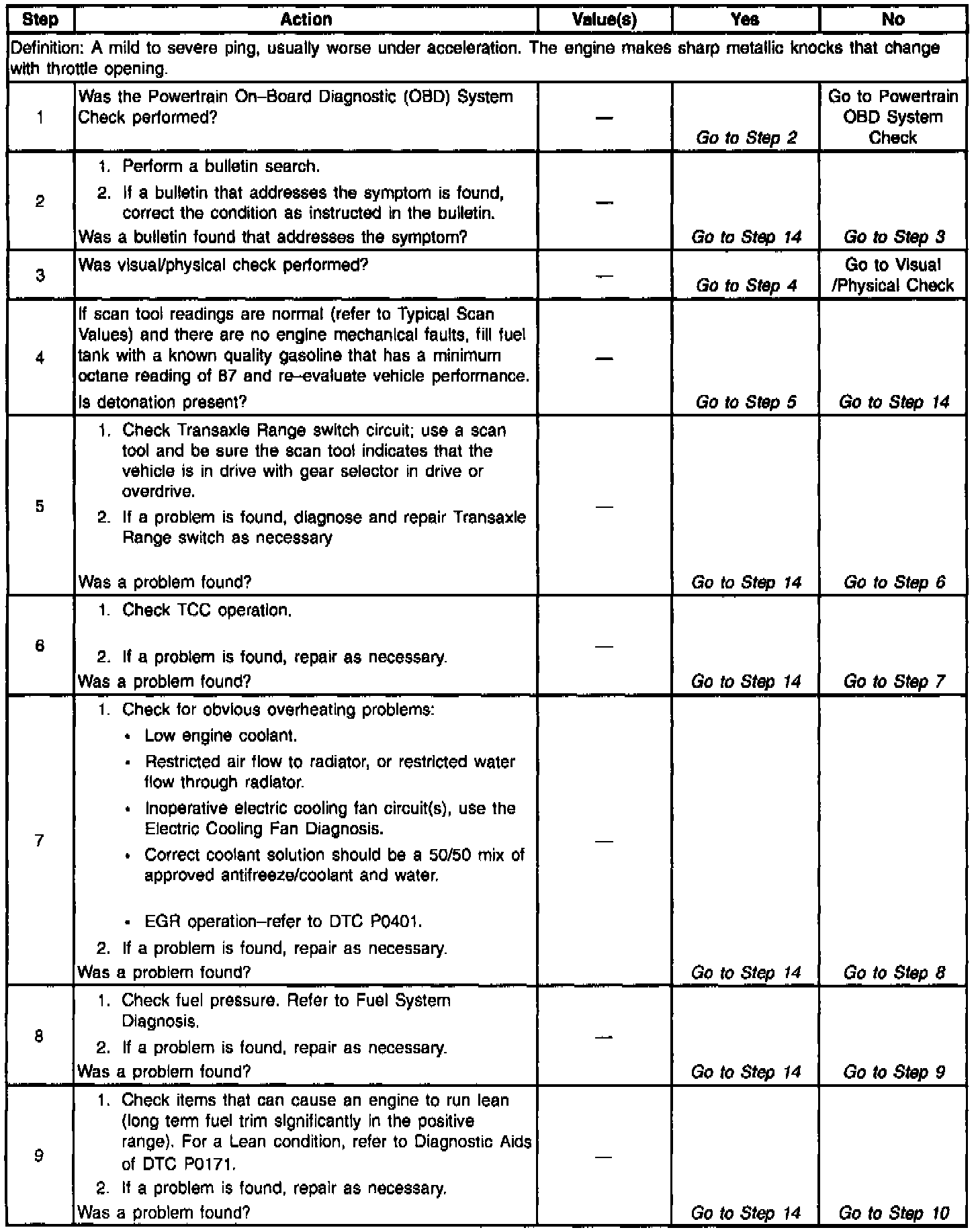 | Step | Action | Value(s) | Yes | No |
|---|---|---|---|---|
| Definition: A mild to severe ping, usually worse under acceleration. The engine makes sharp metallic knocks that change with throttle opening. | | | | |
| 1 | Was the Powertrain On–Board Diagnostic (OBD) System Check performed? | — | Go to Step 2 | Go to Powertrain OBD System Check |
| 2 | 1. Perform a bulletin search. 2. If a bulletin that addresses the symptom is found, correct the condition as instructed in the bulletin. Was a bulletin found that addresses the symptom? | — | Go to Step 14 | Go to Step 3 |
| 3 | Was visual/physical check performed? | — | Go to Step 4 | Go to Visual /Physical Check |
| 4 | If scan tool readings are normal (refer to Typical Scan Values) and there are no engine mechanical faults, fill fuel tank with a known quality gasoline that has a minimum octane reading of 87 and re–evaluate vehicle performance. Is detonation present? | — | Go to Step 5 | Go to Step 14 |
| 5 | 1. Check Transaxle Range switch circuit; use a scan tool and be sure the scan tool indicates that the vehicle is in drive with gear selector in drive or overdrive. 2. If a problem is found, diagnose and repair Transaxle Range switch as necessary Was a problem found? | — | Go to Step 14 | Go to Step 6 |
| 6 | 1. Check TCC operation. 2. If a problem is found, repair as necessary. Was a problem found? | — | Go to Step 14 | Go to Step 7 |
| 7 | 1. Check for obvious overheating problems: • Low engine coolant. • Restricted air flow to radiator, or restricted water flow through radiator. • Inoperative electric cooling fan circuit(s), use the Electric Cooling Fan Diagnosis. • Correct coolant solution should be a 50/50 mix of approved antifreeze/coolant and water. • EGR operation–refer to DTC P0401. 2. If a problem is found, repair as necessary. Was a problem found? | — | Go to Step 14 | Go to Step 8 |
| 8 | 1. Check fuel pressure. Refer to Fuel System Diagnosis. 2. If a problem is found, repair as necessary. Was a problem found? | — | Go to Step 14 | Go to Step 9 |
| 9 | 1. Check items that can cause an engine to run lean (long term fuel trim significantly in the positive range). For a Lean condition, refer to Diagnostic Aids of DTC P0171. 2. If a problem is found, repair as necessary. Was a problem found? | — | Go to Step 14 | Go to Step 10 |